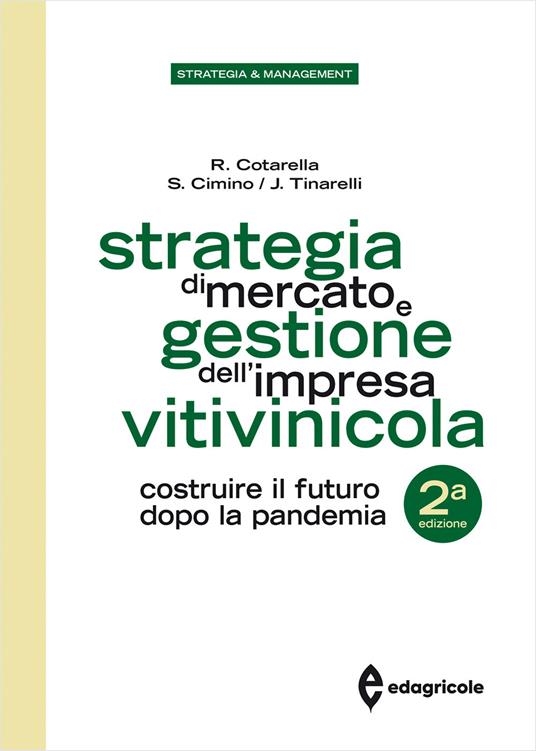 STRATEGIA & MANAGEMENT

R. Cotarella
S. Cimino / J. Tinarelli

strategia di mercato e gestione dell'impresa vitivinicola

costruire il futuro dopo la pandemia

2a edizione

edagricole